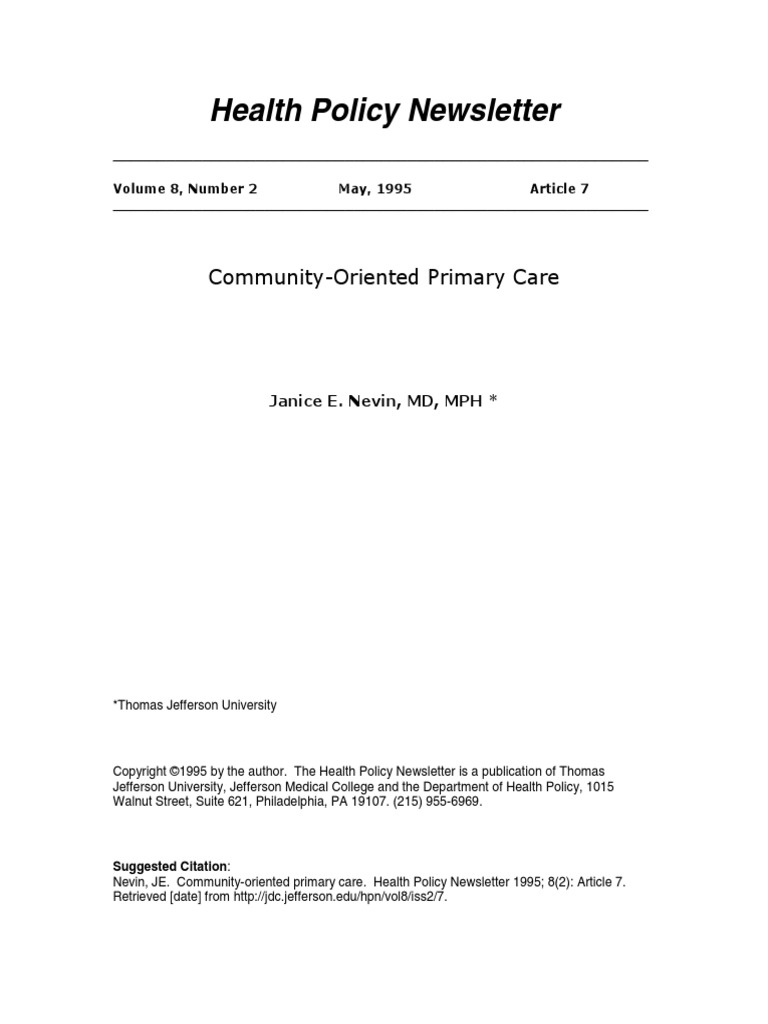 Health Policy Newsletter

Volume 8, Number 2 May, 1995 Article 7

Community-Oriented Primary Care

Janice E. Nevin, MD, MPH *

*Thomas Jefferson University

Copyright ©1995 by the author. The Health Policy Newsletter is a publication of Thomas Jefferson University, Jefferson Medical College and the Department of Health Policy, 1015 Walnut Street, Suite 621, Philadelphia, PA 19107. (215) 955-6969.

Suggested Citation:
Nevin, JE. Community-oriented primary care. Health Policy Newsletter 1995; 8(2): Article 7. Retrieved [date] from http://jdc.jefferson.edu/hpn/vol8/iss2/7.